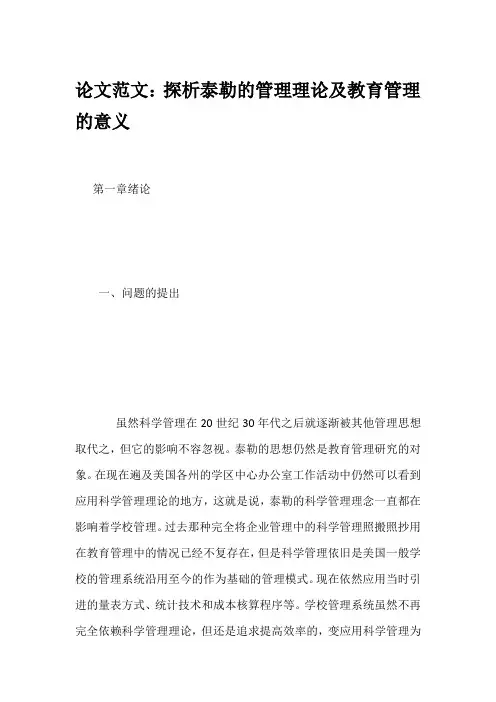 论文范文：探析泰勒的管理理论及教育管理的意义

第一章绪论

一、问题的提出

虽然科学管理在 20 世纪 30 年代之后就逐渐被其他管理思想取代之，但它的影响不容忽视。泰勒的思想仍然是教育管理研究的对象。在现在遍及美国各州的学区中心办公室工作活动中仍然可以看到应用科学管理理论的地方，这就是说，泰勒的科学管理理念一直都在影响着学校管理。过去那种完全将企业管理中的科学管理照搬照抄用在教育管理中的情况已经不复存在，但是科学管理依旧是美国一般学校的管理系统沿用至今的作为基础的管理模式。现在依然应用当时引进的量表方式、统计技术和成本核算程序等。学校管理系统虽然不再完全依赖科学管理理论，但还是追求提高效率的，变应用科学管理为